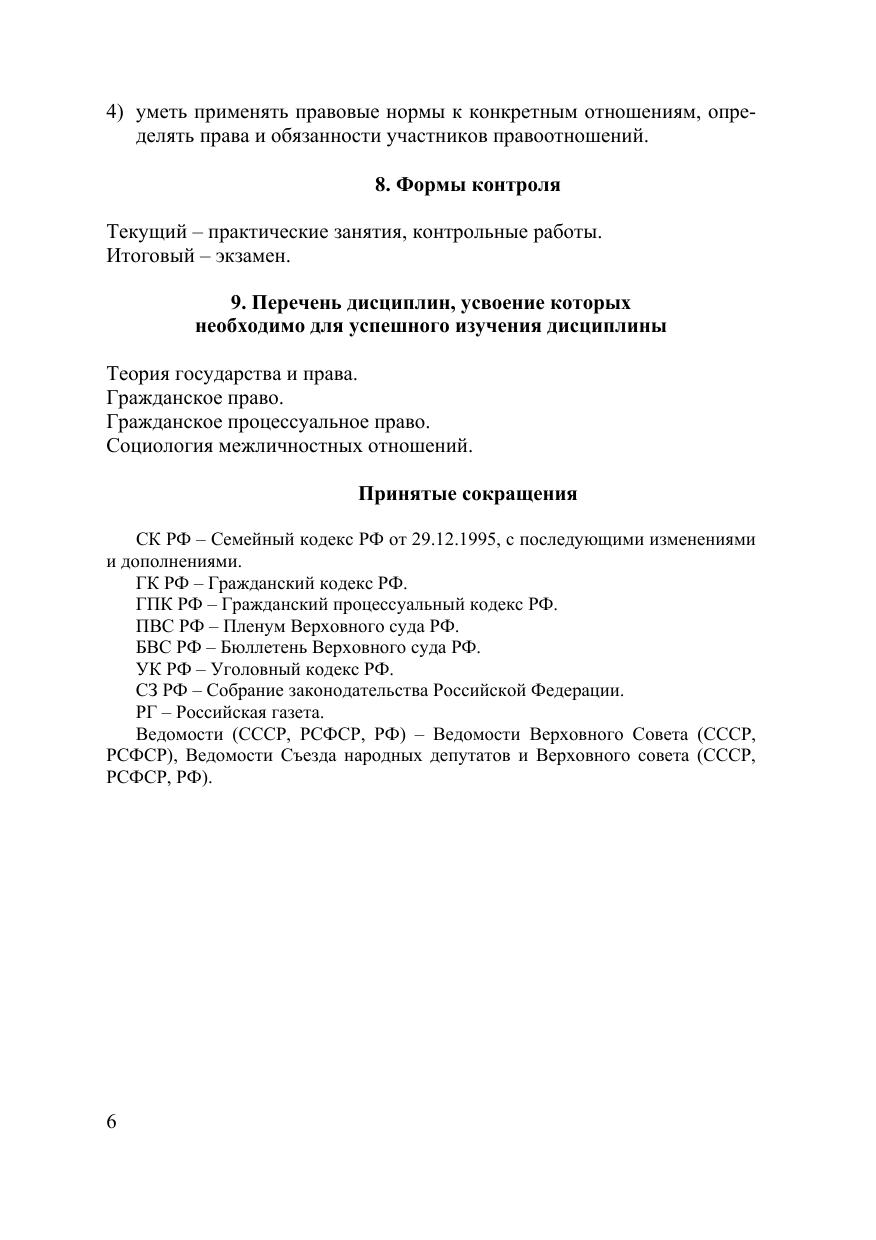 4) уметь применять правовые нормы к конкретным отношениям, определять права и обязанности участников правоотношений.

8. Формы контроля

Текущий – практические занятия, контрольные работы.
Итоговый – экзамен.

9. Перечень дисциплин, усвоение которых необходимо для успешного изучения дисциплины

Теория государства и права.
Гражданское право.
Гражданское процессуальное право.
Социология межличностных отношений.

Принятые сокращения

СК РФ – Семейный кодекс РФ от 29.12.1995, с последующими изменениями и дополнениями.

ГК РФ – Гражданский кодекс РФ.

ГПК РФ – Гражданский процессуальный кодекс РФ.

ПВС РФ – Пленум Верховного суда РФ.

БВС РФ – Бюллетень Верховного суда РФ.

УК РФ – Уголовный кодекс РФ.

СЗ РФ – Собрание законодательства Российской Федерации.

РГ – Российская газета.

Ведомости (СССР, РСФСР, РФ) – Ведомости Верховного Совета (СССР, РСФСР), Ведомости Съезда народных депутатов и Верховного совета (СССР, РСФСР, РФ).

6